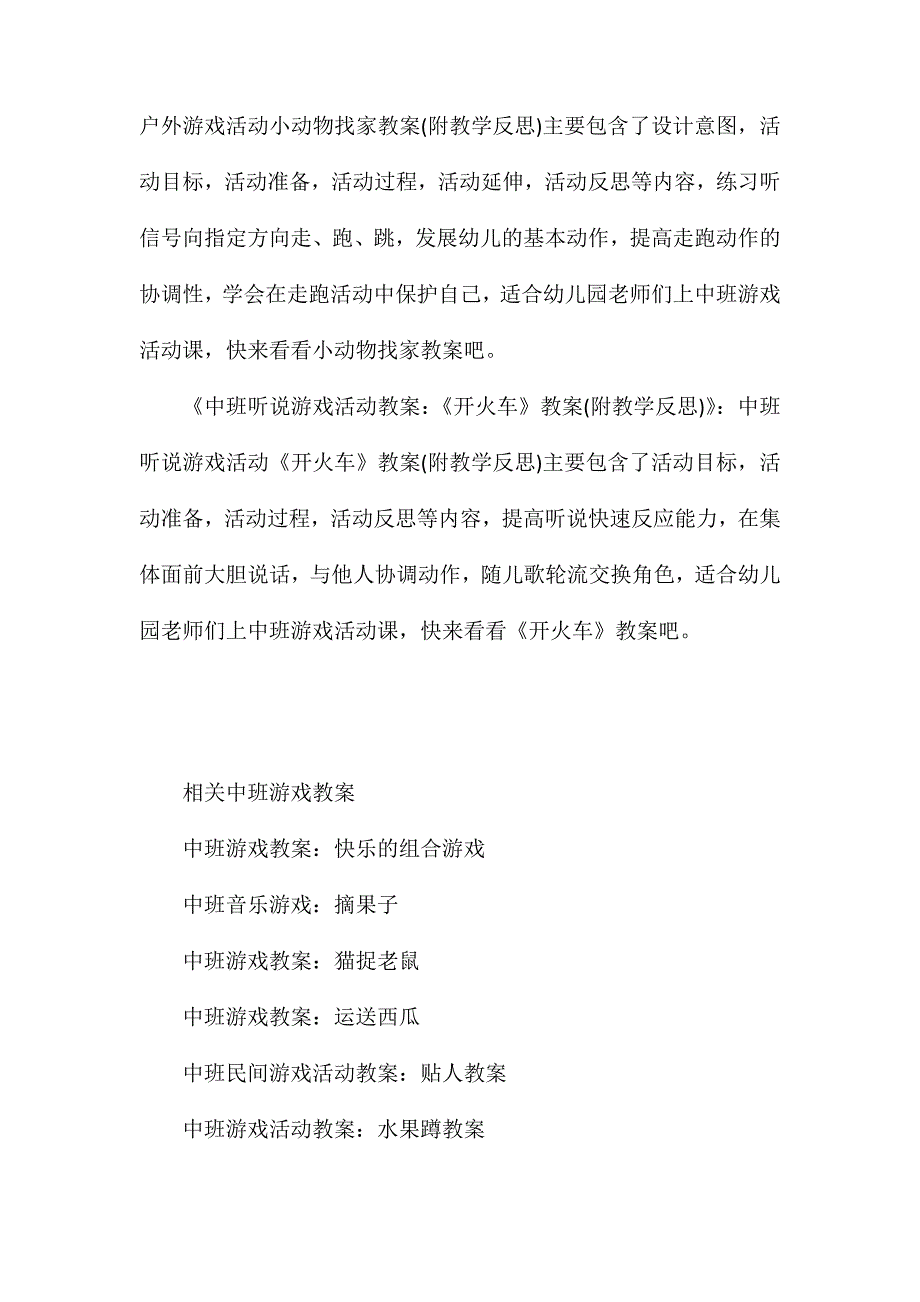 户外游戏活动小动物找家教案(附教学反思)主要包含了设计意图，活动目标，活动准备，活动过程，活动延伸，活动反思等内容，练习听信号向指定方向走、跑、跳，发展幼儿的基本动作，提高走跑动作的协调性，学会在走跑活动中保护自己，适合幼儿园老师们上中班游戏活动课，快来看看小动物找家教案吧。

《中班听说游戏活动教案：《开火车》教案(附教学反思)》：中班听说游戏活动《开火车》教案(附教学反思)主要包含了活动目标，活动准备，活动过程，活动反思等内容，提高听说快速反应能力，在集体面前大胆说话，与他人协调动作，随儿歌轮流交换角色，适合幼儿园老师们上中班游戏活动课，快来看看《开火车》教案吧。

相关中班游戏教案

中班游戏教案：快乐的组合游戏

中班音乐游戏：摘果子

中班游戏教案：猫捉老鼠

中班游戏教案：运送西瓜

中班民间游戏活动教案：贴人教案

中班游戏活动教案：水果蹲教案